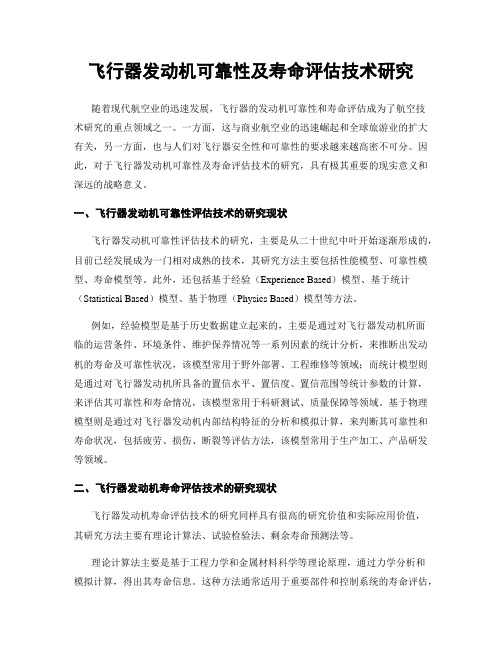 飞行器发动机可靠性及寿命评估技术研究

随着现代航空业的迅速发展，飞行器的发动机可靠性和寿命评估成为了航空技术研究的重点领域之一。一方面，这与商业航空业的迅速崛起和全球旅游业的扩大有关，另一方面，也与人们对飞行器安全性和可靠性的要求越来越高密不可分。因此，对于飞行器发动机可靠性及寿命评估技术的研究，具有极其重要的现实意义和深远的战略意义。

一、飞行器发动机可靠性评估技术的研究现状

飞行器发动机可靠性评估技术的研究，主要是从二十世纪中叶开始逐渐形成的，目前已经发展成为一门相对成熟的技术，其研究方法主要包括性能模型、可靠性模型、寿命模型等。此外，还包括基于经验（Experience Based）模型、基于统计（Statistical Based）模型、基于物理（Physics Based）模型等方法。

例如，经验模型是基于历史数据建立起来的，主要是通过对飞行器发动机所面临的运营条件、环境条件、维护保养情况等一系列因素的统计分析，来推断出发动机的寿命及可靠性状况，该模型常用于野外部署、工程维修等领域；而统计模型则是通过对飞行器发动机所具备的置信水平、置信度、置信范围等统计参数的计算，来评估其可靠性和寿命情况，该模型常用于科研测试、质量保障等领域。基于物理模型则是通过对飞行器发动机内部结构特征的分析和模拟计算，来判断其可靠性和寿命状况，包括疲劳、损伤、断裂等评估方法，该模型常用于生产加工、产品研发等领域。

二、飞行器发动机寿命评估技术的研究现状

飞行器发动机寿命评估技术的研究同样具有很高的研究价值和实际应用价值，其研究方法主要有理论计算法、试验检验法、剩余寿命预测法等。

理论计算法主要是基于工程力学和金属材料科学等理论原理，通过力学分析和模拟计算，得出其寿命信息。这种方法通常适用于重要部件和控制系统的寿命评估，